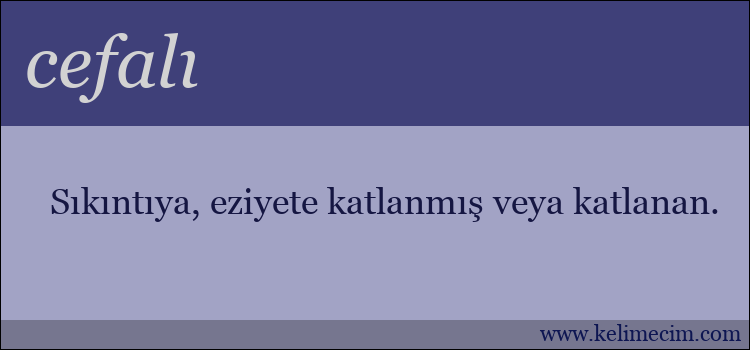 cefalı

Sıkıntıya, eziyete katlanmış veya katlanan.

www.kelimecim.com